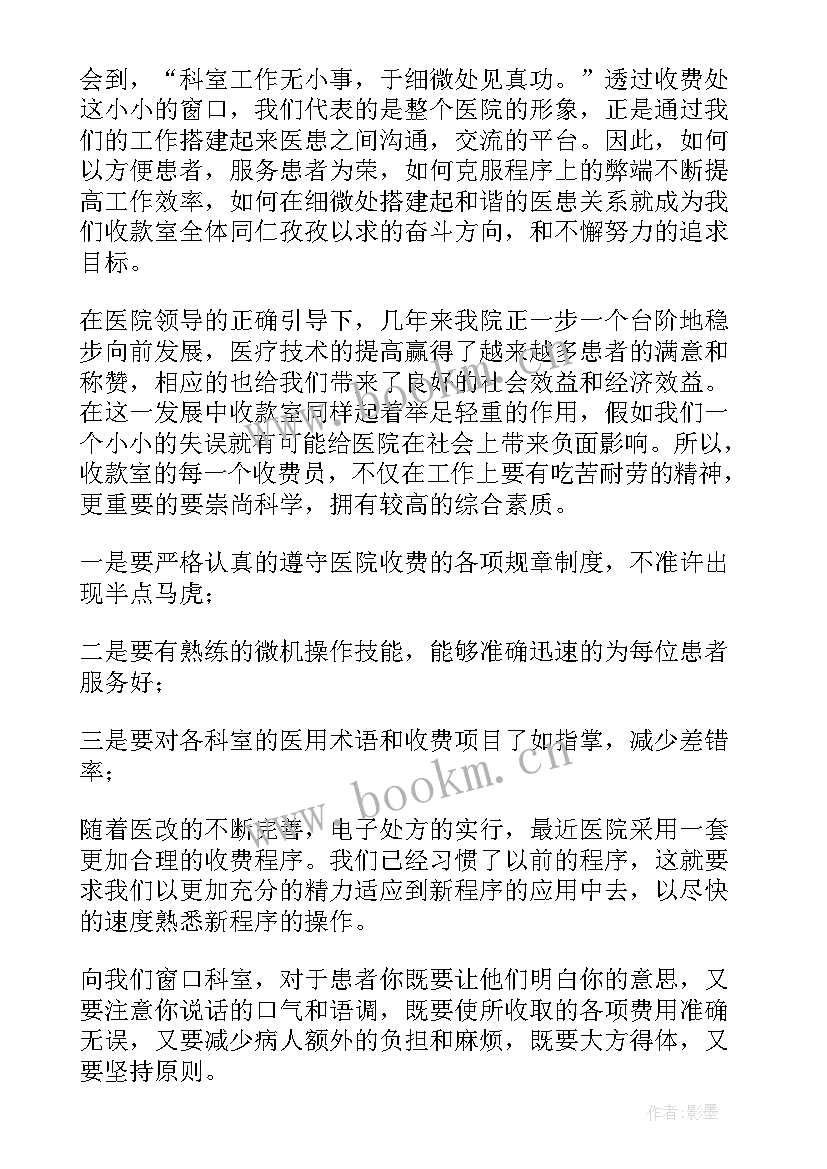 会到，“科室工作无小事，于细微处见真功。”透过收费处这小小的窗口，我们代表的是整个医院的形象，正是通过我们的工作搭建起来医患之间沟通，交流的平台。因此，如何以方便患者，服务患者为荣，如何克服程序上的弊端不断提高工作效率，如何在细微处搭建起和谐的医患关系就成为我们收款室全体同仁孜孜以求的奋斗方向，和不懈努力的追求目标。

在医院领导的正确引导下，几年来我院正一步一个台阶地稳步向前发展，医疗技术的提高赢得了越来越多患者的满意和称赞，相应的也给我们带来了良好的社会效益和经济效益。在这一发展中收款室同样起着举足轻重的作用，假如我们一个小小的失误就有可能给医院在社会上带来负面影响。所以，收款室的每一个收费员，不仅在工作上要有吃苦耐劳的精神，更重要的要崇尚科学，拥有较高的综合素质。

一是要严格认真的遵守医院收费的各项规章制度，不准许出现半点马虎；

二是要有熟练的微机操作技能，能够准确迅速的为每位患者服务好；

三是要对各科室的医用术语和收费项目了如指掌，减少差错率；

随着医改的不断完善，电子处方的实行，最近医院采用一套更加合理的收费程序。我们已经习惯了以前的程序，这就要求我们以更加充分的精力适应到新程序的应用中去，以尽快的速度熟悉新程序的操作。

向我们窗口科室，对于患者你既要让他们明白你的意思，又要注意你说话的口气和语调，既要使所收取的各项费用准确无误，又要减少病人额外的负担和麻烦，既要大方得体，又要坚持原则。

www.bookm.cn

作者:影墨